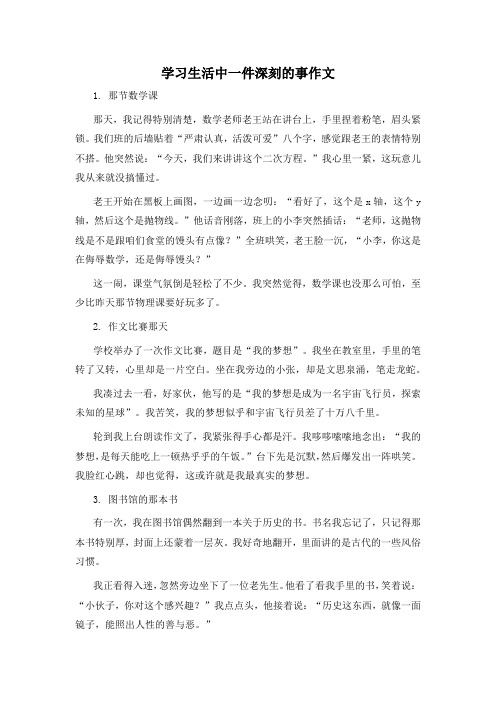 学习生活中一件深刻的事作文

1. 那节数学课

那天，我记得特别清楚，数学老师老王站在讲台上，手里捏着粉笔，眉头紧锁。我们班的后墙贴着“严肃认真，活泼可爱”八个字，感觉跟老王的表情特别不搭。他突然说：“今天，我们来讲讲这个二次方程。”我心里一紧，这玩意儿我从来就没搞懂过。

老王开始在黑板上画图，一边画一边念叨：“看好了，这个是 x 轴，这个 y 轴，然后这个是抛物线。”他话音刚落，班上的小李突然插话：“老师，这抛物线是不是跟咱们食堂的馒头有点像？”全班哄笑，老王脸一沉，“小李，你这是在侮辱数学，还是侮辱馒头？”

这一闹，课堂气氛倒是轻松了不少。我突然觉得，数学课也没那么可怕，至少比昨天那节物理课要好玩多了。

2. 作文比赛那天

学校举办了一次作文比赛，题目是“我的梦想”。我坐在教室里，手里的笔转了又转，心里却是一片空白。坐在我旁边的小张，却是文思泉涌，笔走龙蛇。

我凑过去一看，好家伙，他写的是“我的梦想是成为一名宇宙飞行员，探索未知的星球”。我苦笑，我的梦想似乎和宇宙飞行员差了十万八千里。

轮到我上台朗读作文了，我紧张得手心都是汗。我哆哆嗦嗦地念出：“我的梦想，是每天能吃上一顿热乎乎的午饭。”台下先是沉默，然后爆发出一阵哄笑。我脸红心跳，却也觉得，这或许就是我最真实的梦想。

3. 图书馆的那本书

有一次，我在图书馆偶然翻到一本关于历史的书。书名我忘记了，只记得那本书特别厚，封面上还蒙着一层灰。我好奇地翻开，里面讲的是古代的一些风俗习惯。

我正看得入迷，忽然旁边坐下了一位老先生。他看了看我手里的书，笑着说：“小伙子，你对这个感兴趣？”我点点头，他接着说：“历史这东西，就像一面镜子，能照出人性的善与恶。”